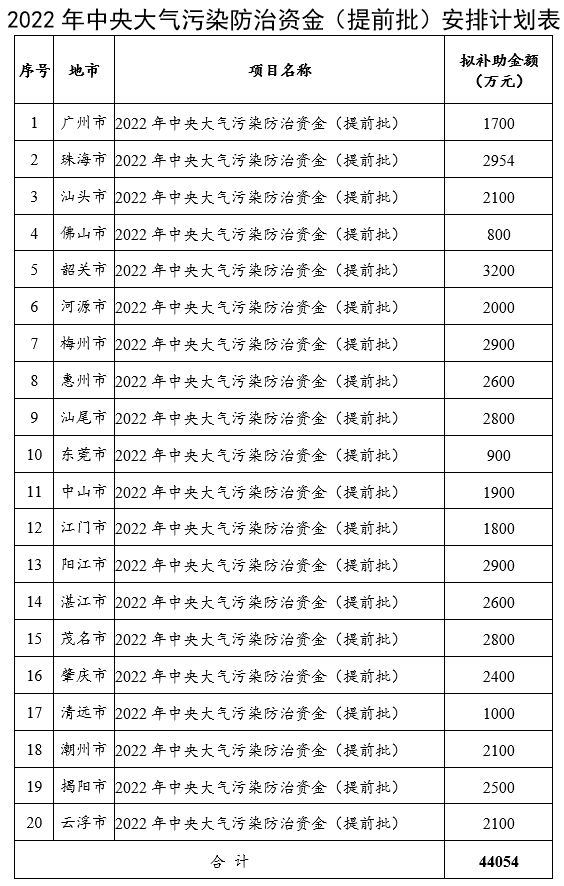 2022 年中央大气污染防治资金（提前批）安排计划表

| 序号 | 地市 | 项目名称 | 拟补助金额（万元） |
|---|---|---|---|
| 1 | 广州市 | 2022 年中央大气污染防治资金（提前批） | 1700 |
| 2 | 珠海市 | 2022 年中央大气污染防治资金（提前批） | 2954 |
| 3 | 汕头市 | 2022 年中央大气污染防治资金（提前批） | 2100 |
| 4 | 佛山市 | 2022 年中央大气污染防治资金（提前批） | 800 |
| 5 | 韶关市 | 2022 年中央大气污染防治资金（提前批） | 3200 |
| 6 | 河源市 | 2022 年中央大气污染防治资金（提前批） | 2000 |
| 7 | 梅州市 | 2022 年中央大气污染防治资金（提前批） | 2900 |
| 8 | 惠州市 | 2022 年中央大气污染防治资金（提前批） | 2600 |
| 9 | 汕尾市 | 2022 年中央大气污染防治资金（提前批） | 2800 |
| 10 | 东莞市 | 2022 年中央大气污染防治资金（提前批） | 900 |
| 11 | 中山市 | 2022 年中央大气污染防治资金（提前批） | 1900 |
| 12 | 江门市 | 2022 年中央大气污染防治资金（提前批） | 1800 |
| 13 | 阳江市 | 2022 年中央大气污染防治资金（提前批） | 2900 |
| 14 | 湛江市 | 2022 年中央大气污染防治资金（提前批） | 2600 |
| 15 | 茂名市 | 2022 年中央大气污染防治资金（提前批） | 2800 |
| 16 | 肇庆市 | 2022 年中央大气污染防治资金（提前批） | 2400 |
| 17 | 清远市 | 2022 年中央大气污染防治资金（提前批） | 1000 |
| 18 | 潮州市 | 2022 年中央大气污染防治资金（提前批） | 2100 |
| 19 | 揭阳市 | 2022 年中央大气污染防治资金（提前批） | 2500 |
| 20 | 云浮市 | 2022 年中央大气污染防治资金（提前批） | 2100 |
| 合 计 | | | 44054 |